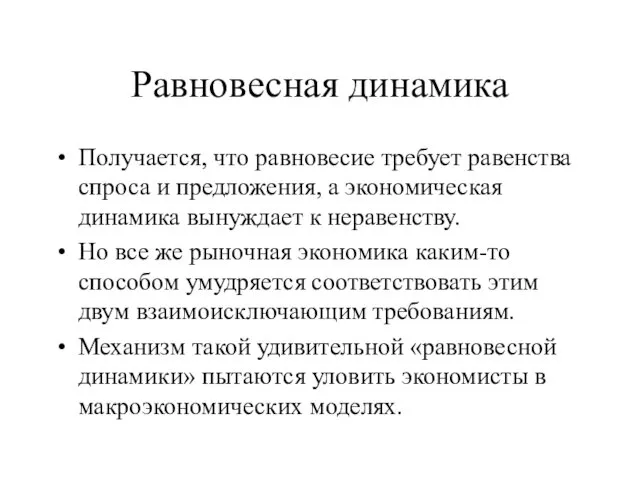 Равновесная динамика

• Получается, что равновесие требует равенства спроса и предложения, а экономическая динамика вынуждает к неравенству.
• Но все же рыночная экономика каким-то способом умудряется соответствовать этим двум взаимоисключающим требованиям.
• Механизм такой удивительной «равновесной динамики» пытаются уловить экономисты в макроэкономических моделях.